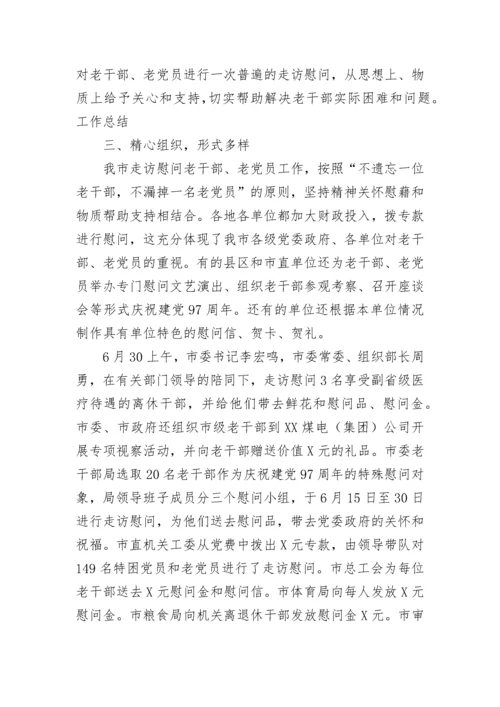 对老干部、老党员进行一次普遍的走访慰问，从思想上、物质上给予关心和支持，切实帮助解决老干部实际困难和问题。工作总结

三、精心组织，形式多样

我市走访慰问老干部、老党员工作，按照“不遗忘一位老干部，不漏掉一名老党员”的原则，坚持精神关怀慰藉和物质帮助支持相结合。各地各单位都加大财政投入，拨专款进行慰问，这充分体现了我市各级党委政府、各单位对老干部、老党员的重视。有的县区和市直单位还为老干部、老党员举办专门慰问文艺演出、组织老干部参观考察、召开座谈会等形式庆祝建党97周年。还有的单位还根据本单位情况制作具有单位特色的慰问信、贺卡、贺礼。

6月30上午，市委书记李宏鸣，市委常委、组织部长周勇，在有关部门领导的陪同下，走访慰问3名享受副省级医疗待遇的离休干部，并给他们带去鲜花和慰问品、慰问金。市委、市政府还组织市级老干部到XX煤电（集团）公司开展专项视察活动，并向老干部赠送价值X元的礼品。市委老干部局选取20名老干部作为庆祝建党97周年的特殊慰问对象，局领导班子成员分三个慰问小组，于6月15日至30日进行走访慰问，为他们送去慰问品，带去党委政府的关怀和祝福。市直机关工委从党费中拨出X元专款，由领导带队对149名特困党员和老党员进行了走访慰问。市总工会为每位老干部送去X元慰问金和慰问信。市体育局向每人发放X元慰问金。市粮食局向机关离退休干部发放慰问金X元。市审